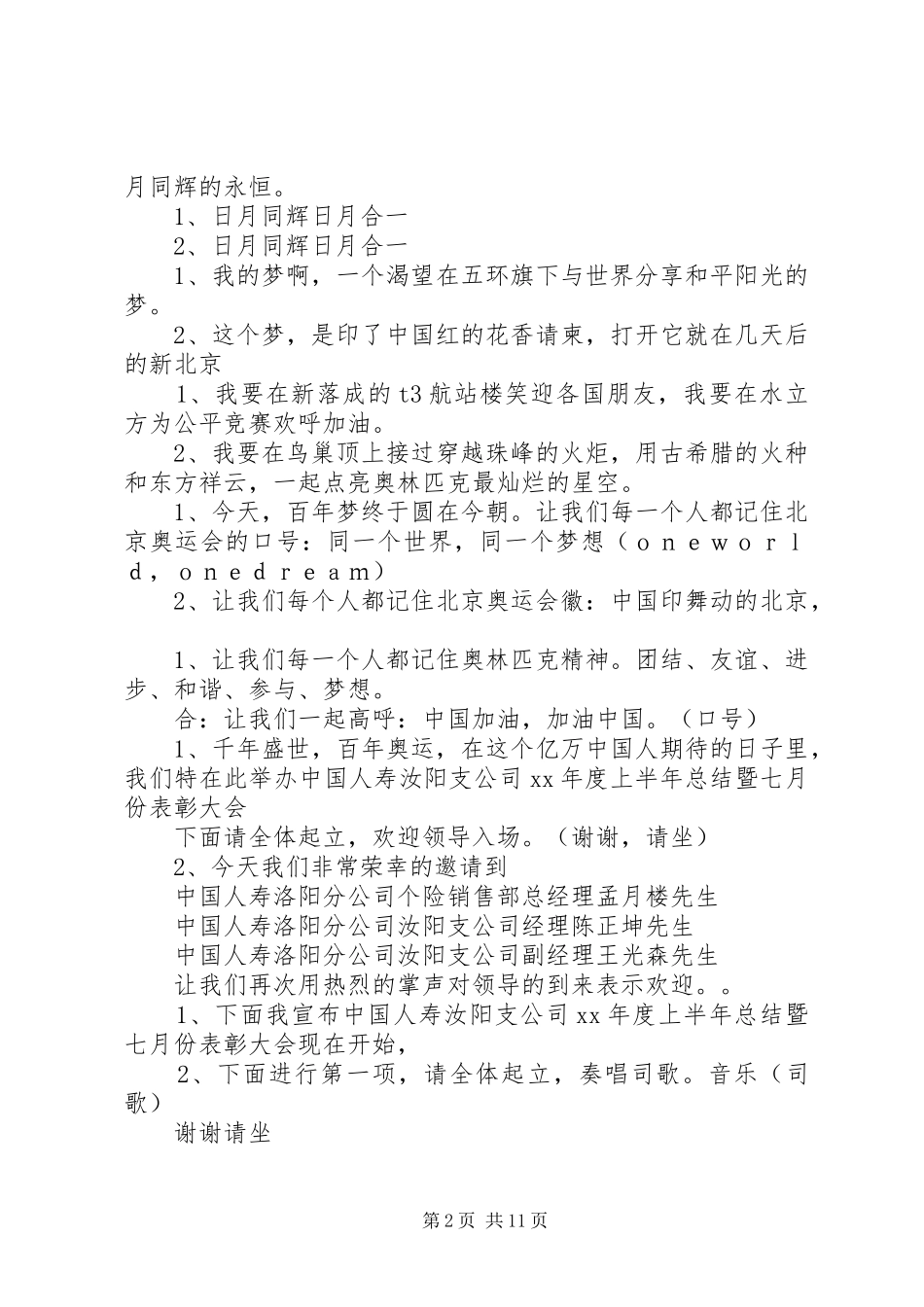 月同辉的永恒。

1、日月同辉日月合一

2、日月同辉日月合一

1、我的梦啊，一个渴望在五环旗下与世界分享和平阳光的梦。

2、这个梦，是印了中国红的花香请柬，打开它就在几天后的新北京

1、我要在新落成的t3航站楼笑迎各国朋友，我要在水立方为公平竞赛欢呼加油。

2、我要在鸟巢顶上接过穿越珠峰的火炬，用古希腊的火种和东方祥云，一起点亮奥林匹克最灿烂的星空。

1、今天，百年梦终于圆在今朝。让我们每一个人都记住北京奥运会的口号：同一个世界，同一个梦想（ｏｎｅｗｏｒｌｄ，ｏｎｅｄｒｅａｍ）

2、让我们每个人都记住北京奥运会徽：中国印舞动的北京，

1、让我们每一个人都记住奥林匹克精神。团结、友谊、进步、和谐、参与、梦想。

合：让我们一起高呼：中国加油，加油中国。（口号）

1、千年盛世，百年奥运，在这个亿万中国人期待的日子里，我们特在此举办中国人寿汝阳支公司xx年度上半年总结暨七月份表彰大会

下面请全体起立，欢迎领导入场。（谢谢，请坐）

2、今天我们非常荣幸的邀请到

中国人寿洛阳分公司个险销售部总经理孟月楼先生

中国人寿洛阳分公司汝阳支公司经理陈正坤先生

中国人寿洛阳分公司汝阳支公司副经理王光森先生

让我们再次用热烈的掌声对领导的到来表示欢迎。。

1、下面我宣布中国人寿汝阳支公司xx年度上半年总结暨七月份表彰大会现在开始，

2、下面进行第一项，请全体起立，奏唱司歌。音乐（司歌）

谢谢请坐

第2页 共11页